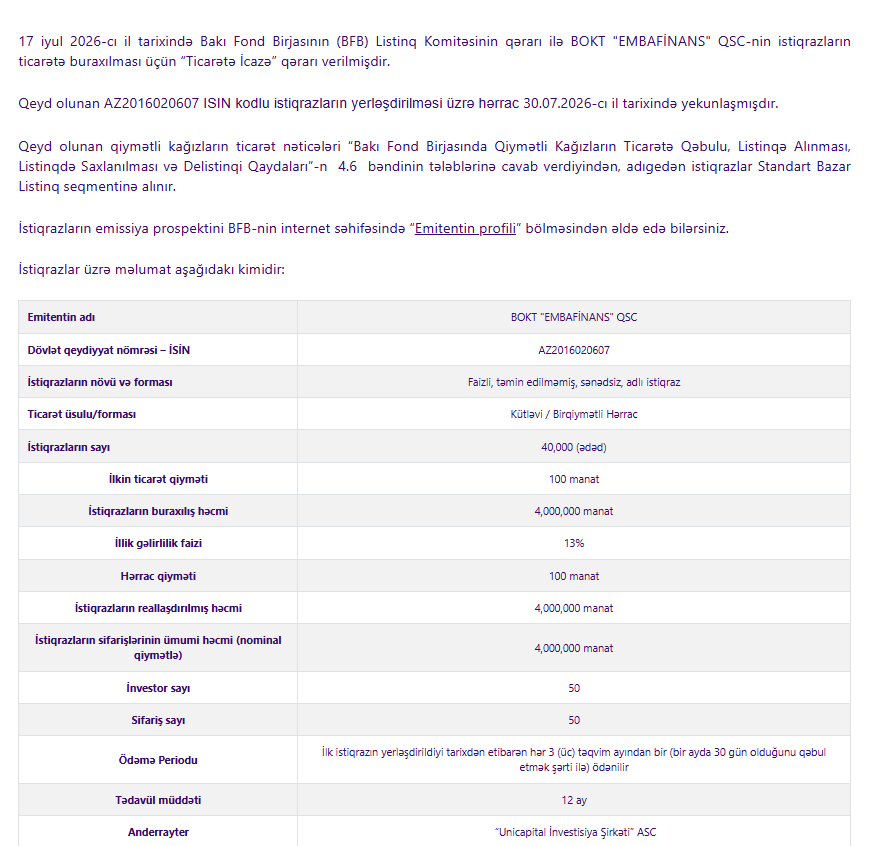 17 iyul 2026-cı il tarixində Bakı Fond Birjasının (BFB) Listinq Komitəsinin qərarı ilə BOKT "EMBAFİNANS" QSC-nin istiqrazların ticarətə buraxılması üçün "Ticarətə İcazə" qərarı verilmişdir.

Qeyd olunan AZ2016020607 ISIN kodlu istiqrazların yerləşdirilməsi üzrə hərrac 30.07.2026-cı il tarixində yekunlaşmışdır.

Qeyd olunan qiymətli kağızların ticarət nəticələri "Bakı Fond Birjasında Qiymətli Kağızların Ticarətə Qəbulu, Listinqə Alınması, Listinqdə Saxlanılması və Delistinqi Qaydaları"-n 4.6 bəndinin tələblərinə cavab verdiyindən, adıgedən istiqrazlar Standart Bazar Listinq seqmentinə alınır.

İstiqrazların emissiya prospektini BFB-nin internet səhifəsində "Emitentin profili" bölməsindən əldə edə bilərsiniz.

İstiqrazlar üzrə məlumat aşağıdakı kimidir:

| Emitentin adı | BOKT "EMBAFİNANS" QSC |
|---|---|
| Dövlət qeydiyyat nömrəsi – İSİN | AZ2016020607 |
| İstiqrazların növü və forması | Faizli, təmin edilməmiş, sənədsiz, adlı istiqraz |
| Ticarət üsulu/forması | Kütləvi / Birqiymətli Hərrac |
| İstiqrazların sayı | 40,000 (ədəd) |
| İlkin ticarət qiyməti | 100 manat |
| İstiqrazların buraxılış həcmi | 4,000,000 manat |
| İllik gəlirlilik faizi | 13% |
| Hərrac qiyməti | 100 manat |
| İstiqrazların reallaşdırılmış həcmi | 4,000,000 manat |
| İstiqrazların sifarişlərinin ümumi həcmi (nominal qiymətlə) | 4,000,000 manat |
| İnvestor sayı | 50 |
| Sifariş sayı | 50 |
| Ödəmə Periodu | İlk istiqrazın yerləşdirildiyi tarixdən etibarən hər 3 (üç) təqvim ayından bir (bir ayda 30 gün olduğunu qəbul etmək şərti ilə) ödənilir |
| Tədavül müddəti | 12 ay |
| Anderrayter | "Unicapital İnvestisiya Şirkəti" ASC |